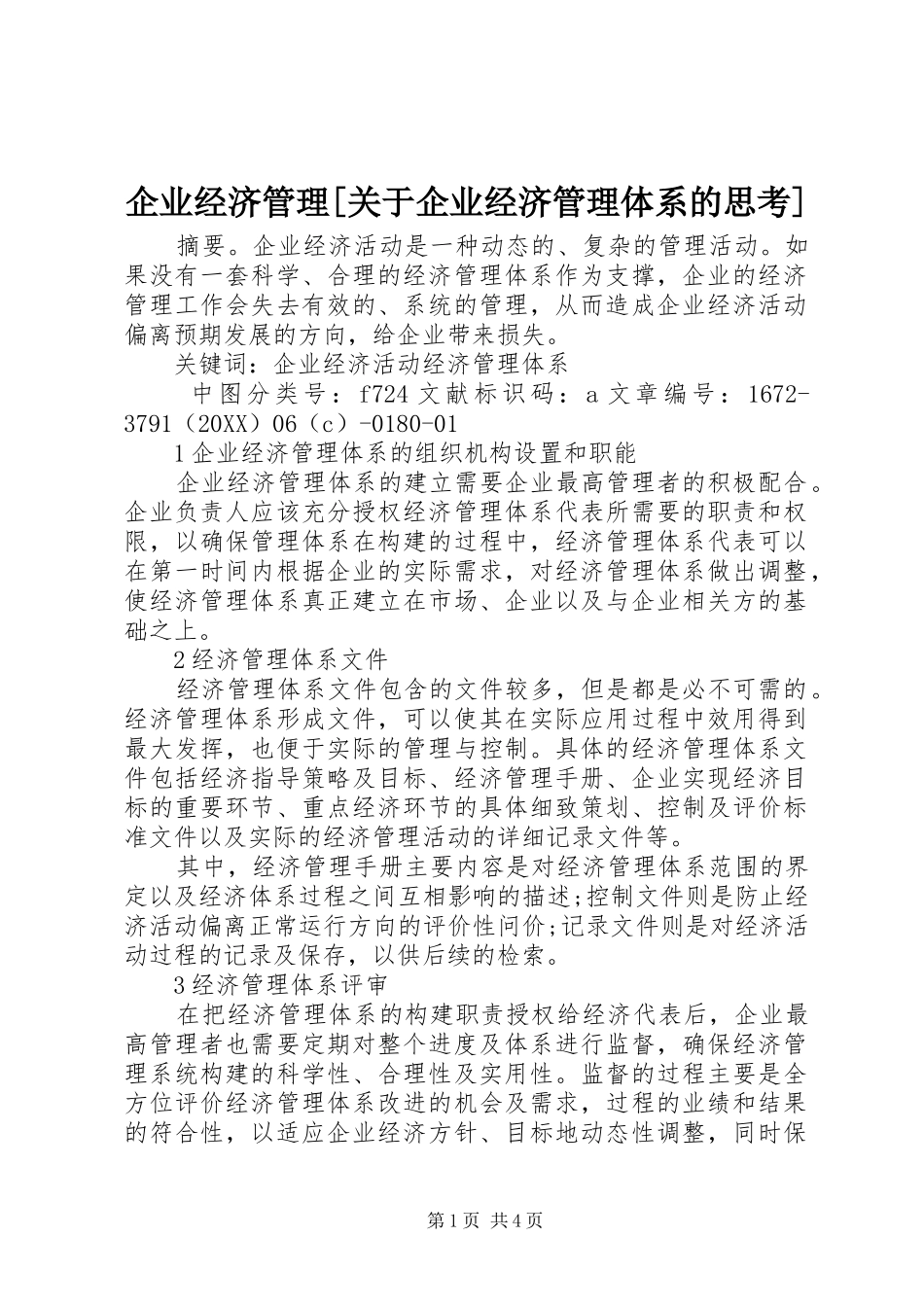 企业经济管理[关于企业经济管理体系的思考]

摘要。企业经济活动是一种动态的、复杂的管理活动。如果没有一套科学、合理的经济管理体系作为支撑，企业的经济管理工作会失去有效的、系统的管理，从而造成企业经济活动偏离预期发展的方向，给企业带来损失。

关键词：企业经济活动经济管理体系

中图分类号：f724 文献标识码：a 文章编号：1672-3791（20XX）06（c）-0180-01

1 企业经济管理体系的组织机构设置和职能

企业经济管理体系的建立需要企业最高管理者的积极配合。企业负责人应该充分授权经济管理体系代表所需要的职责和权限，以确保管理体系在构建的过程中，经济管理体系代表可以在第一时间内根据企业的实际需求，对经济管理体系做出调整，使经济管理体系真正建立在市场、企业以及与企业相关方的基础之上。

2 经济管理体系文件

经济管理体系文件包含的文件较多，但是都是必不可需的。经济管理体系形成文件，可以使其在实际应用过程中效用得到最大发挥，也便于实际的管理与控制。具体的经济管理体系文件包括经济指导策略及目标、经济管理手册、企业实现经济目标的重要环节、重点经济环节的具体细致策划、控制及评价标准文件以及实际的经济管理活动的详细记录文件等。

其中，经济管理手册主要内容是对经济管理体系范围的界定以及经济体系过程之间互相影响的描述;控制文件则是防止经济活动偏离正常运行方向的评价性问价;记录文件则是对经济活动过程的记录及保存，以供后续的检索。

3 经济管理体系评审

在把经济管理体系的构建职责授权给经济代表后，企业最高管理者也需要定期对整个进度及体系进行监督，确保经济管理系统构建的科学性、合理性及实用性。监督的过程主要是全方位评价经济管理体系改进的机会及需求，过程的业绩和结果的符合性，以适应企业经济方针、目标地动态性调整，同时保

第 1 页 共 4 页